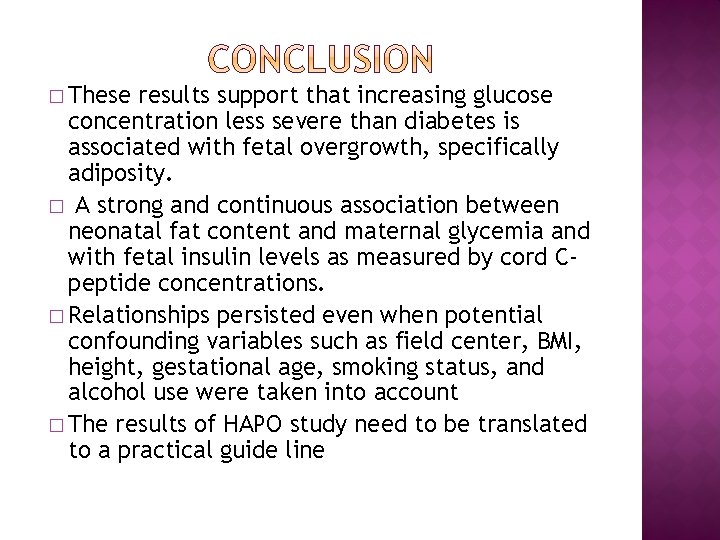 CONCLUSION

□ These results support that increasing glucose concentration less severe than diabetes is associated with fetal overgrowth, specifically adiposity.

□ A strong and continuous association between neonatal fat content and maternal glycemia and with fetal insulin levels as measured by cord C-peptide concentrations.

□ Relationships persisted even when potential confounding variables such as field center, BMI, height, gestational age, smoking status, and alcohol use were taken into account

□ The results of HAPO study need to be translated to a practical guide line